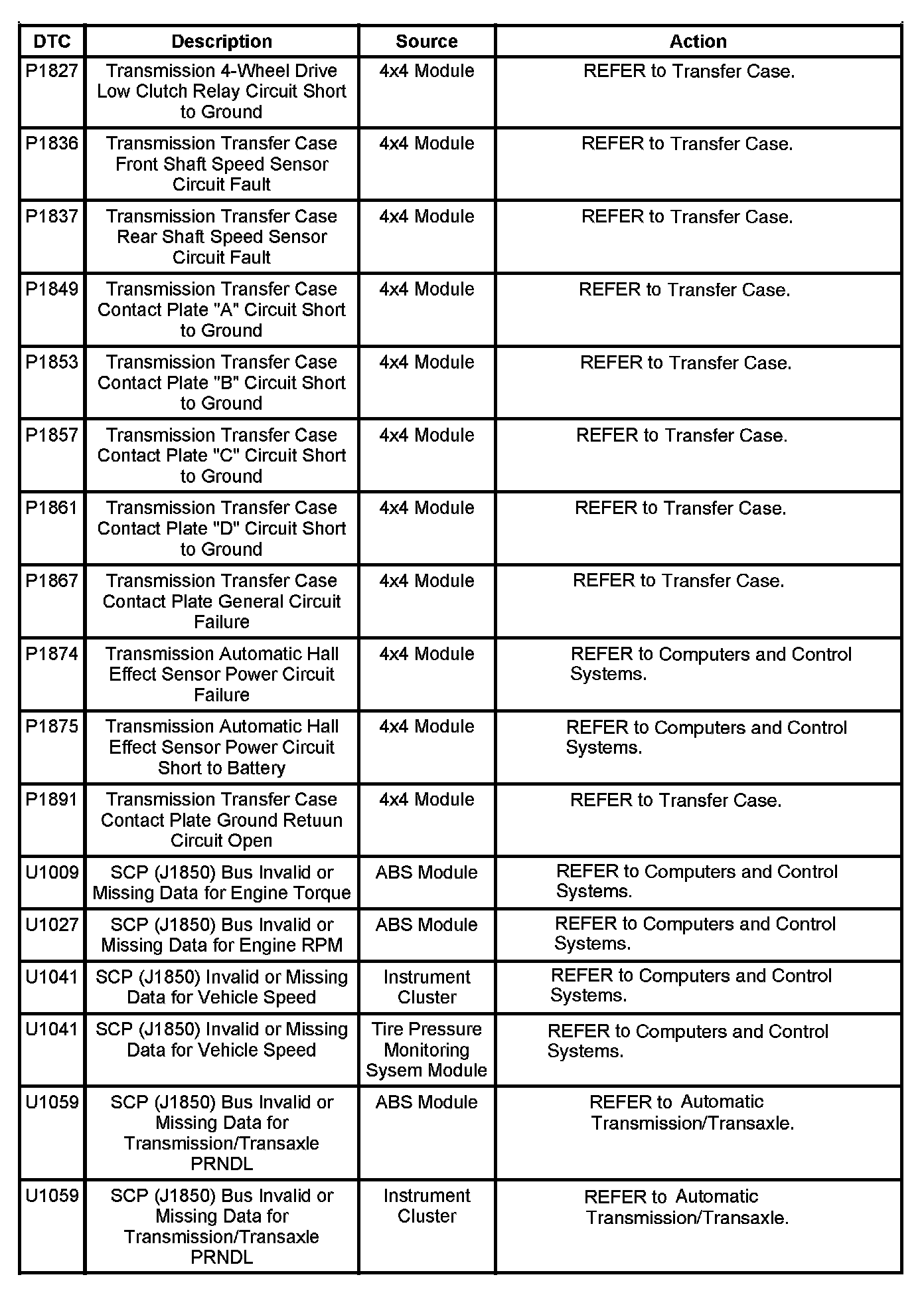 | DTC | Description | Source | Action |
|---|---|---|---|
| P1827 | Transmission 4-Wheel Drive Low Clutch Relay Circuit Short to Ground | 4x4 Module | REFER to Transfer Case. |
| P1836 | Transmission Transfer Case Front Shaft Speed Sensor Circuit Fault | 4x4 Module | REFER to Transfer Case. |
| P1837 | Transmission Transfer Case Rear Shaft Speed Sensor Circuit Fault | 4x4 Module | REFER to Transfer Case. |
| P1849 | Transmission Transfer Case Contact Plate "A" Circuit Short to Ground | 4x4 Module | REFER to Transfer Case. |
| P1853 | Transmission Transfer Case Contact Plate "B" Circuit Short to Ground | 4x4 Module | REFER to Transfer Case. |
| P1857 | Transmission Transfer Case Contact Plate "C" Circuit Short to Ground | 4x4 Module | REFER to Transfer Case. |
| P1861 | Transmission Transfer Case Contact Plate "D" Circuit Short to Ground | 4x4 Module | REFER to Transfer Case. |
| P1867 | Transmission Transfer Case Contact Plate General Circuit Failure | 4x4 Module | REFER to Transfer Case. |
| P1874 | Transmission Automatic Hall Effect Sensor Power Circuit Failure | 4x4 Module | REFER to Computers and Control Systems. |
| P1875 | Transmission Automatic Hall Effect Sensor Power Circuit Short to Battery | 4x4 Module | REFER to Computers and Control Systems. |
| P1891 | Transmission Transfer Case Contact Plate Ground Retuun Circuit Open | 4x4 Module | REFER to Transfer Case. |
| U1009 | SCP (J1850) Bus Invalid or Missing Data for Engine Torque | ABS Module | REFER to Computers and Control Systems. |
| U1027 | SCP (J1850) Bus Invalid or Missing Data for Engine RPM | ABS Module | REFER to Computers and Control Systems. |
| U1041 | SCP (J1850) Invalid or Missing Data for Vehicle Speed | Instrument Cluster | REFER to Computers and Control Systems. |
| U1041 | SCP (J1850) Invalid or Missing Data for Vehicle Speed | Tire Pressure Monitoring Sysem Module | REFER to Computers and Control Systems. |
| U1059 | SCP (J1850) Bus Invalid or Missing Data for Transmission/Transaxle PRNDL | ABS Module | REFER to Automatic Transmission/Transaxle. |
| U1059 | SCP (J1850) Bus Invalid or Missing Data for Transmission/Transaxle PRNDL | Instrument Cluster | REFER to Automatic Transmission/Transaxle. |